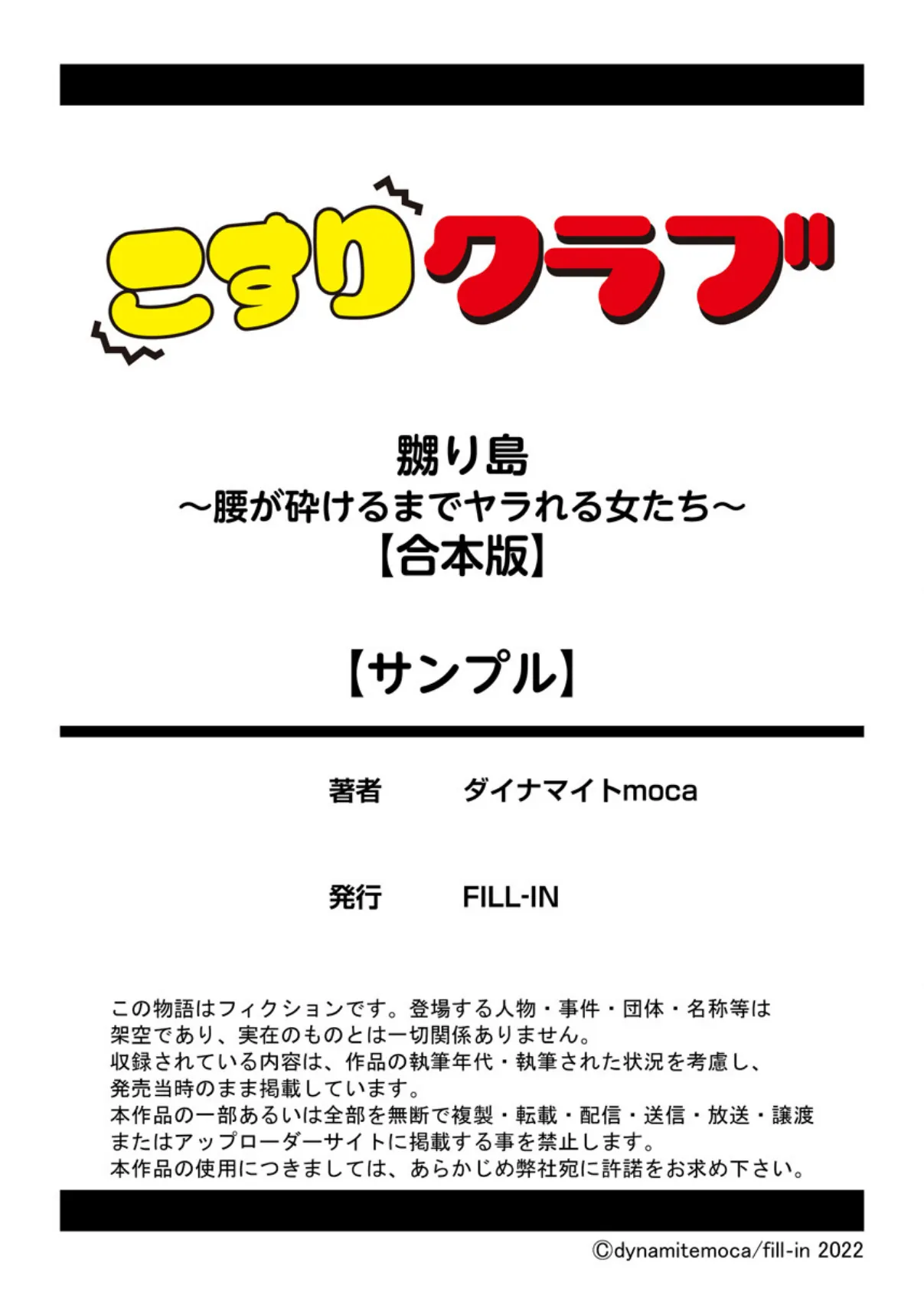 こすりクラブ

嬲り島
～腰が砕けるまでヤラれる女たち～
【合本版】

【サンプル】

著者　ダイナマイトmoca

発行　FILL-IN

この物語はフィクションです。登場する人物・事件・団体・名称等は架空であり、実在のものとは一切関係ありません。
収録されている内容は、作品の執筆年代・執筆された状況を考慮し、発売当時のまま掲載しています。
本作品の一部あるいは全部を無断で複製・転載・配信・送信・放送・譲渡またはアップローダーサイトに掲載する事を禁止します。
本作品の使用につきましては、あらかじめ弊社宛に許諾をお求め下さい。

©dynamitemoca/fill-in 2022